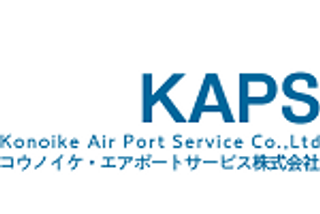 KAPS
Konoike Air Port Service Co.,Ltd
コウノイケ・エアポートサービス株式会社